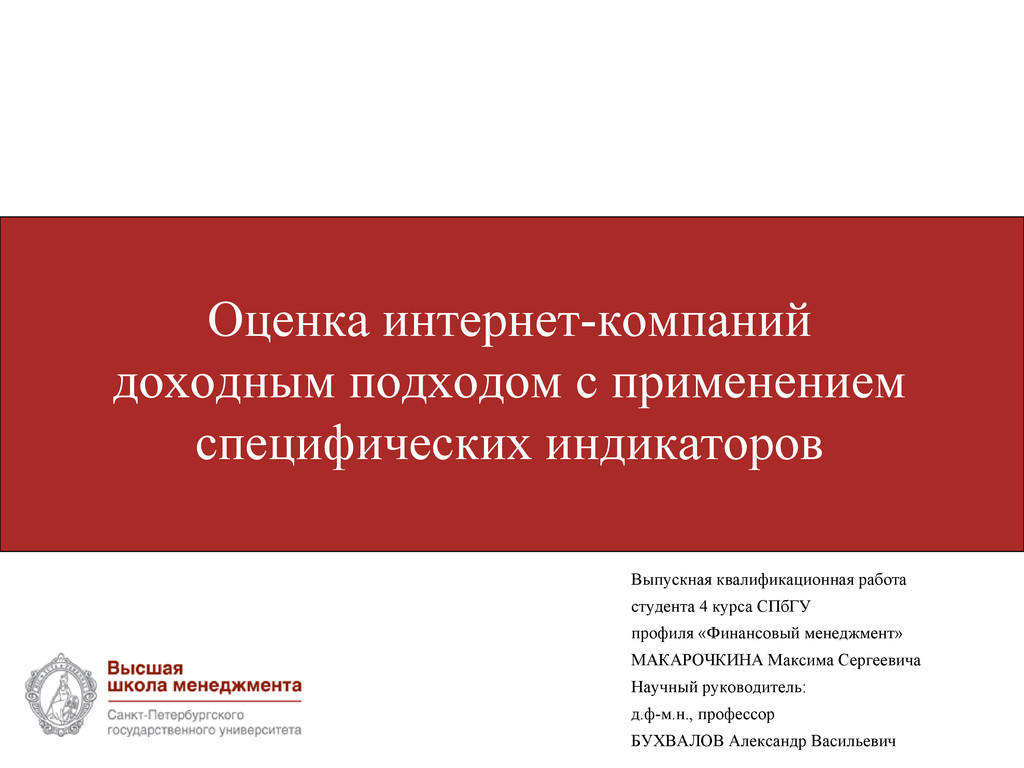 Оценка интернет-компаний доходным подходом с применением специфических индикаторов

Выпускная квалификационная работа
студента 4 курса СПбГУ
профиля «Финансовый менеджмент»
МАКАРОЧКИНА Максима Сергеевича
Научный руководитель:
д.ф-м.н., профессор
БУХВАЛОВ Александр Васильевич

Высшая
школа менеджмента
Санкт-Петербургского
государственного университета